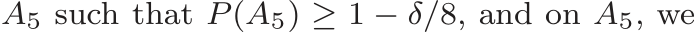 $A_5$ such that $P(A_5) \geq 1 - \delta/8$, and on $A_5$, we